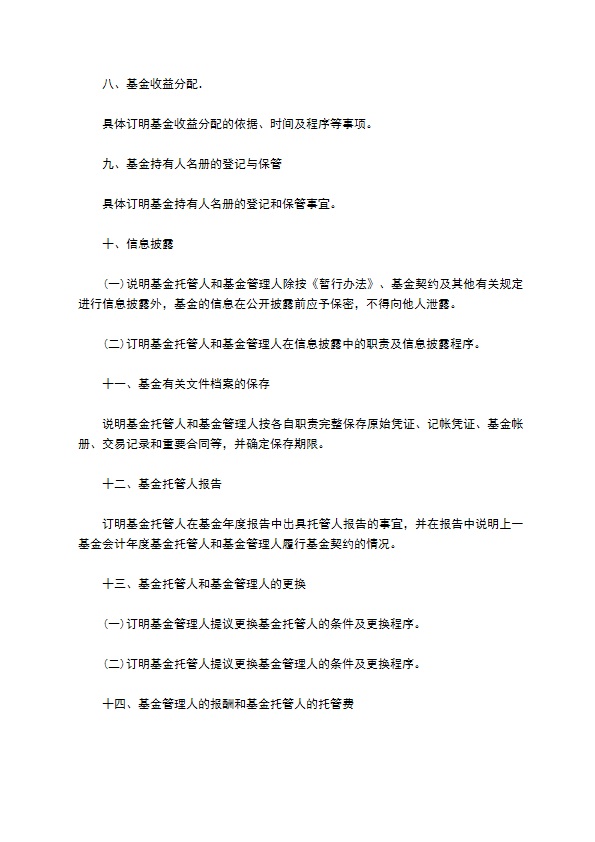 八、基金收益分配.

具体订明基金收益分配的依据、时间及程序等事项。

九、基金持有人名册的登记与保管

具体订明基金持有人名册的登记和保管事宜。

十、信息披露

(一)说明基金托管人和基金管理人除按《暂行办法》、基金契约及其他有关规定进行信息披露外，基金的信息在公开披露前应予保密，不得向他人泄露。

(二)订明基金托管人和基金管理人在信息披露中的职责及信息披露程序。

十一、基金有关文件档案的保存

说明基金托管人和基金管理人按各自职责完整保存原始凭证、记帐凭证、基金帐册、交易记录和重要合同等，并确定保存期限。

十二、基金托管人报告

订明基金托管人在基金年度报告中出具托管人报告的事宜，并在报告中说明上一基金会计年度基金托管人和基金管理人履行基金契约的情况。

十三、基金托管人和基金管理人的更换

(一)订明基金管理人提议更换基金托管人的条件及更换程序。

(二)订明基金托管人提议更换基金管理人的条件及更换程序。

十四、基金管理人的报酬和基金托管人的托管费